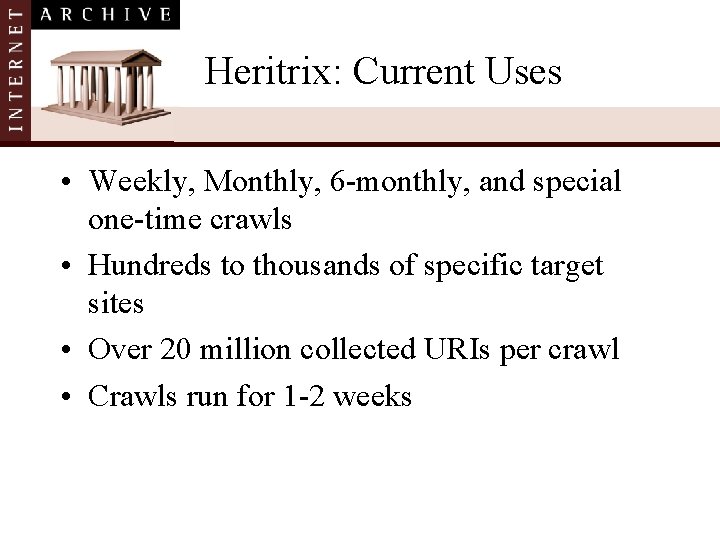 INTERNET ARCHIVE

Heritrix: Current Uses

• Weekly, Monthly, 6-monthly, and special one-time crawls
• Hundreds to thousands of specific target sites
• Over 20 million collected URIs per crawl
• Crawls run for 1-2 weeks